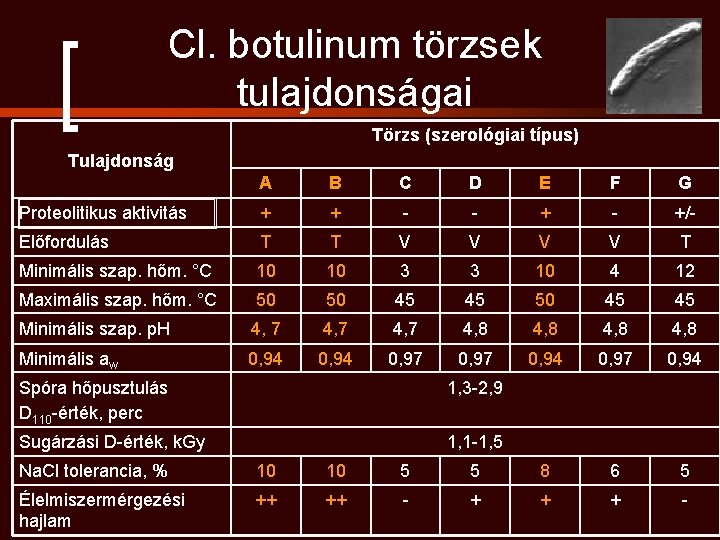 Cl. botulinum törzsek tulajdonságai

| Tulajdonság | Törzs (szerológiai típus) | | | | | | |
|---|---|---|---|---|---|---|---|
| | A | B | C | D | E | F | G |
| Proteolitikus aktivitás | + | + | - | - | + | - | +/- |
| Előfordulás | T | T | V | V | V | V | T |
| Minimális szap. hőm. °C | 10 | 10 | 3 | 3 | 10 | 4 | 12 |
| Maximális szap. hőm. °C | 50 | 50 | 45 | 45 | 50 | 45 | 45 |
| Minimális szap. pH | 4, 7 | 4,7 | 4,7 | 4,8 | 4,8 | 4,8 | 4,8 |
| Minimális $a_w$ | 0,94 | 0,94 | 0,97 | 0,97 | 0,94 | 0,97 | 0,94 |
| Spóra hőpusztulás $D_{110}$-érték, perc | 1,3-2,9 | | | | | | |
| Sugárzási D-érték, kGy | 1,1-1,5 | | | | | | |
| NaCl tolerancia, % | 10 | 10 | 5 | 5 | 8 | 6 | 5 |
| Élelmiszermérgezési hajlam | ++ | ++ | - | + | + | + | - |